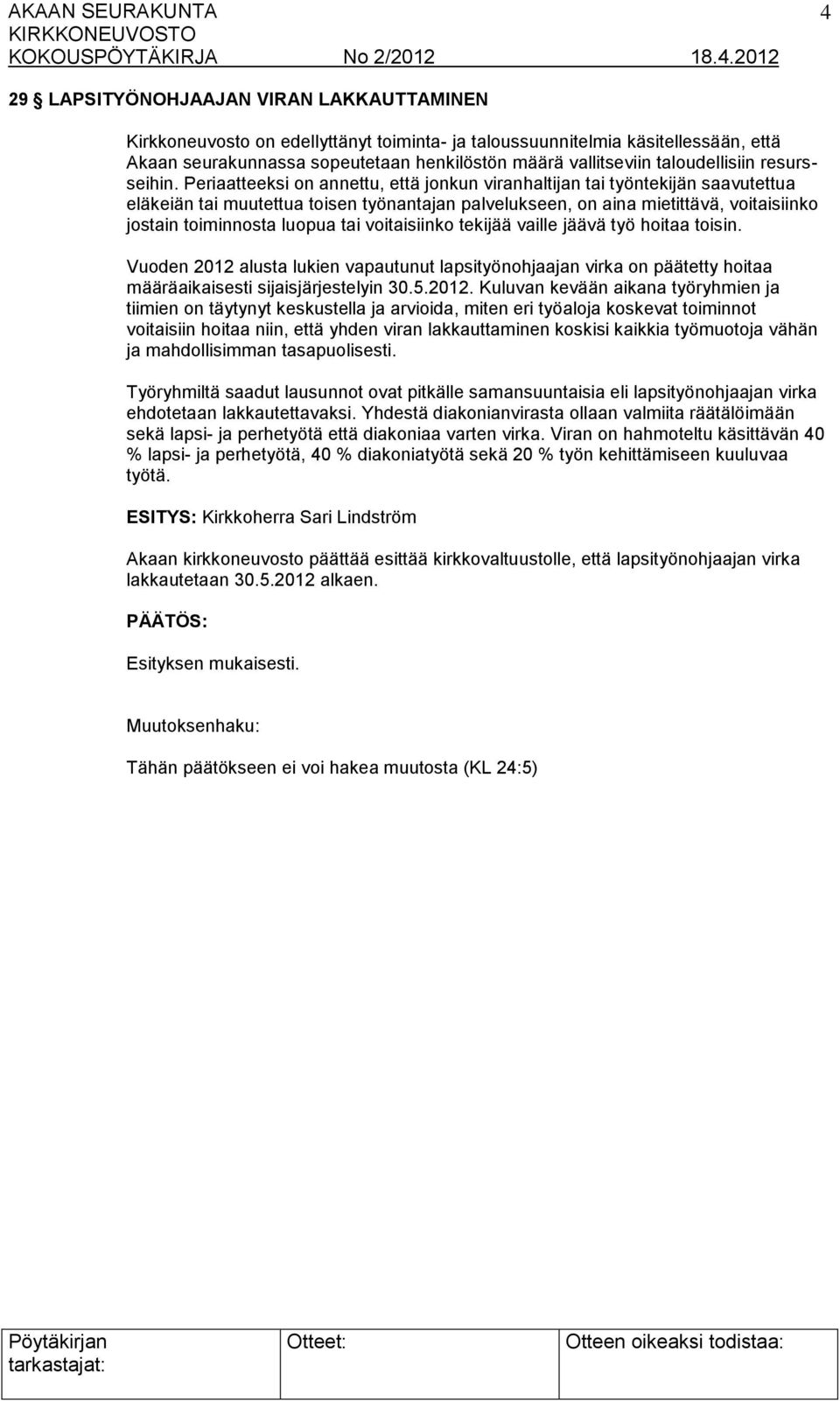 AKAAN SEURAKUNTA 4
KIRKKONEUVOSTO
KOKOUSPÖYTÄKIRJA No 2/2012 18.4.2012

29 § LAPSITYÖNOHJAAJAN VIRAN LAKKAUTTAMINEN

Kirkkoneuvosto on edellyttänyt toiminta- ja taloussuunnitelmia käsitellessään, että Akaan seurakunnassa sopeutetaan henkilöstön määrä vallitseviin taloudellisiin resursseihin. Periaatteeksi on annettu, että jonkun viranhaltijan tai työntekijän saavutettua eläkeiän tai muutettua toisen työnantajan palvelukseen, on aina mietittävä, voitaisiinko jostain toiminnosta luopua tai voitaisiinko tekijää vaille jäävä työ hoitaa toisin.

Vuoden 2012 alusta lukien vapautunut lapsityönohjaajan virka on päätetty hoitaa määräaikaisesti sijaisjärjestelyin 30.5.2012. Kuluvan kevään aikana työryhmien ja tiimien on täytynyt keskustella ja arvioida, miten eri työaloja koskevat toiminnot voitaisiin hoitaa niin, että yhden viran lakkauttaminen koskisi kaikkia työmuotoja vähän ja mahdollisimman tasapuolisesti.

Työryhmiltä saadut lausunnot ovat pitkälle samansuuntaisia eli lapsityönohjaajan virka ehdotetaan lakkautettavaksi. Yhdestä diakonianvirasta ollaan valmiita räätälöimään sekä lapsi- ja perhetyötä että diakoniaa varten virka. Viran on hahmoteltu käsittävän 40 % lapsi- ja perhetyötä, 40 % diakoniatyötä sekä 20 % työn kehittämiseen kuuluvaa työtä.

ESITYS: Kirkkoherra Sari Lindström

Akaan kirkkoneuvosto päättää esittää kirkkovaltuustolle, että lapsityönohjaajan virka lakkautetaan 30.5.2012 alkaen.

PÄÄTÖS:

Esityksen mukaisesti.

Muutoksenhaku:

Tähän päätökseen ei voi hakea muutosta (KL 24:5)

| Pöytäkirjan tarkastajat: | Otteet: | Otteen oikeaksi todistaa: |
|---|---|---|